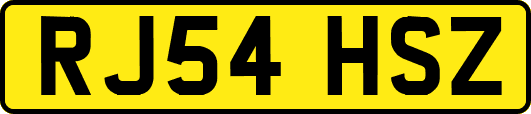 RJ54 HSZ